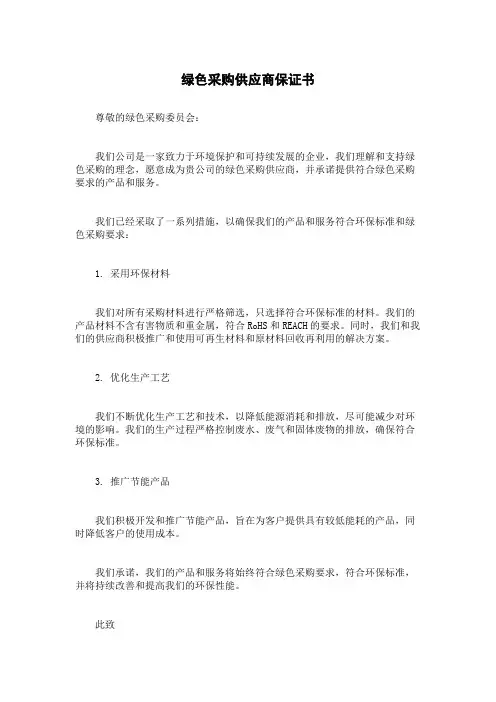 绿色采购供应商保证书

尊敬的绿色采购委员会：

我们公司是一家致力于环境保护和可持续发展的企业，我们理解和支持绿色采购的理念，愿意成为贵公司的绿色采购供应商，并承诺提供符合绿色采购要求的产品和服务。

我们已经采取了一系列措施，以确保我们的产品和服务符合环保标准和绿色采购要求：

1. 采用环保材料

我们对所有采购材料进行严格筛选，只选择符合环保标准的材料。我们的产品材料不含有害物质和重金属，符合 RoHS 和 REACH 的要求。同时，我们和我们的供应商积极推广和使用可再生材料和原材料回收再利用的解决方案。

2. 优化生产工艺

我们不断优化生产工艺和技术，以降低能源消耗和排放，尽可能减少对环境的影响。我们的生产过程严格控制废水、废气和固体废物的排放，确保符合环保标准。

3. 推广节能产品

我们积极开发和推广节能产品，旨在为客户提供具有较低能耗的产品，同时降低客户的使用成本。

我们承诺，我们的产品和服务将始终符合绿色采购要求，符合环保标准，并将持续改善和提高我们的环保性能。

此致